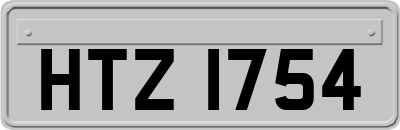 HTZ 1754